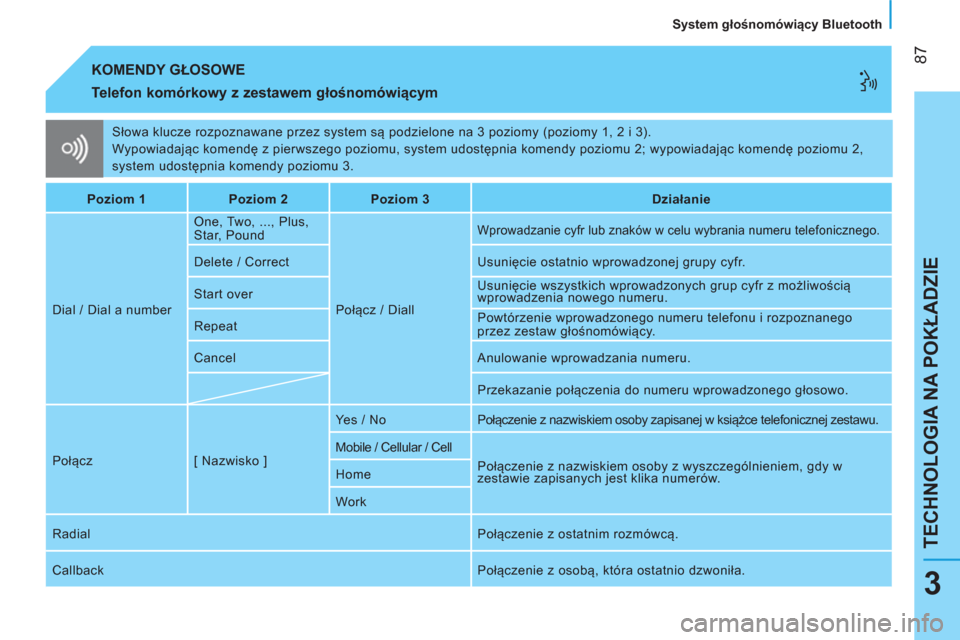 System głośnomówiący Bluetooth

87

KOMENDY GŁOSOWE

Telefon komórkowy z zestawem głośnomówiącym

Słowa klucze rozpoznawane przez system są podzielone na 3 poziomy (poziomy 1, 2 i 3).
Wypowiadając komendę z pierwszego poziomu, system udostępnia komendy poziomu 2; wypowiadając komendę poziomu 2, system udostępnia komendy poziomu 3.

| Poziom 1 | Poziom 2 | Poziom 3 | Działanie |
|---|---|---|---|
| Dial / Dial a number | One, Two, ..., Plus, Star, Pound | Połącz / Diall | Wprowadzanie cyfr lub znaków w celu wybrania numeru telefonicznego. |
| | Delete / Correct | | Usunięcie ostatnio wprowadzonej grupy cyfr. |
| | Start over | | Usunięcie wszystkich wprowadzonych grup cyfr z możliwością wprowadzenia nowego numeru. |
| | Repeat | | Powtórzenie wprowadzonego numeru telefonu i rozpoznanego przez zestaw głośnomówiący. |
| | Cancel | | Anulowanie wprowadzania numeru. |
| | | | Przekazanie połączenia do numeru wprowadzonego głosowo. |
| Połącz | [ Nazwisko ] | Yes / No | Połączenie z nazwiskiem osoby zapisanej w książce telefonicznej zestawu. |
| | | Mobile / Cellular / Cell | Połączenie z nazwiskiem osoby z wyszczególnieniem, gdy w zestawie zapisanych jest klika numerów. |
| | | Home | |
| | | Work | |
| Radial | | | Połączenie z ostatnim rozmówcą. |
| Callback | | | Połączenie z osobą, która ostatnio dzwoniła. |

TECHNOLOGIA NA POKŁADZIE

3

carmanualsonline.info